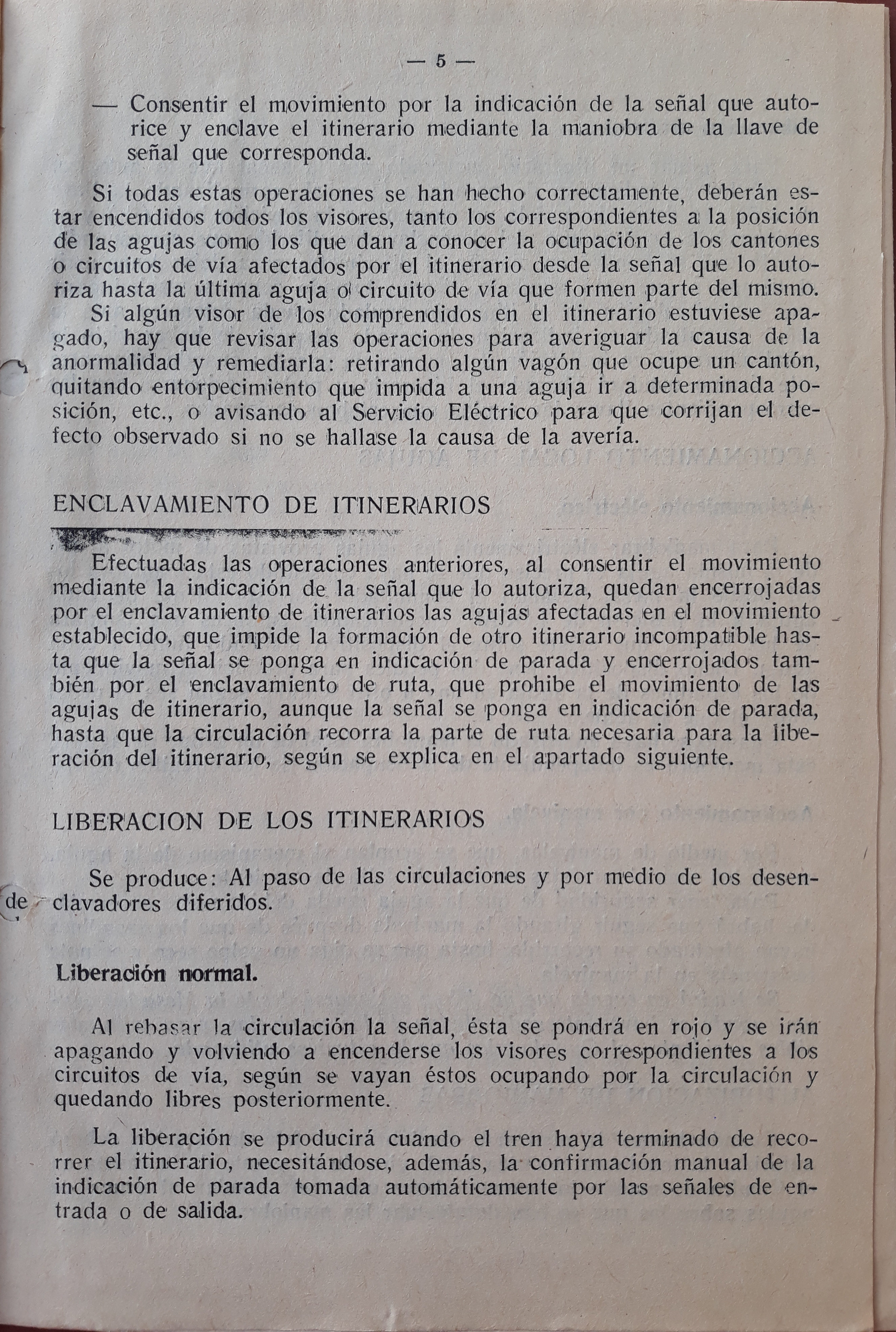 — 5 —

— Consentir el movimiento por la indicación de la señal que autorice y enclave el itinerario mediante la maniobra de la llave de señal que corresponda.

Si todas estas operaciones se han hecho correctamente, deberán estar encendidos todos los visores, tanto los correspondientes a la posición de las agujas como los que dan a conocer la ocupación de los cantones o circuitos de vía afectados por el itinerario desde la señal que lo autoriza hasta la última aguja o circuito de vía que formen parte del mismo.

Si algún visor de los comprendidos en el itinerario estuviese apagado, hay que revisar las operaciones para averiguar la causa de la anormalidad y remediarla: retirando algún vagón que ocupe un cantón, quitando entorpecimiento que impida a una aguja ir a determinada posición, etc., o avisando al Servicio Eléctrico para que corrijan el defecto observado si no se hallase la causa de la avería.

ENCLAVAMIENTO DE ITINERARIOS

Efectuadas las operaciones anteriores, al consentir el movimiento mediante la indicación de la señal que lo autoriza, quedan encerrojadas por el enclavamiento de itinerarios las agujas afectadas en el movimiento establecido, que impide la formación de otro itinerario incompatible hasta que la señal se ponga en indicación de parada y encerrojados también por el enclavamiento de ruta, que prohibe el movimiento de las agujas de itinerario, aunque la señal se ponga en indicación de parada, hasta que la circulación recorra la parte de ruta necesaria para la liberación del itinerario, según se explica en el apartado siguiente.

LIBERACION DE LOS ITINERARIOS

Se produce: Al paso de las circulaciones y por medio de los desenclavadores diferidos.

de

Liberación normal.

Al rebasar la circulación la señal, ésta se pondrá en rojo y se irán apagando y volviendo a encenderse los visores correspondientes a los circuitos de vía, según se vayan éstos ocupando por la circulación y quedando libres posteriormente.

La liberación se producirá cuando el tren haya terminado de recorrer el itinerario, necesitándose, además, la confirmación manual de la indicación de parada tomada automáticamente por las señales de entrada o de salida.